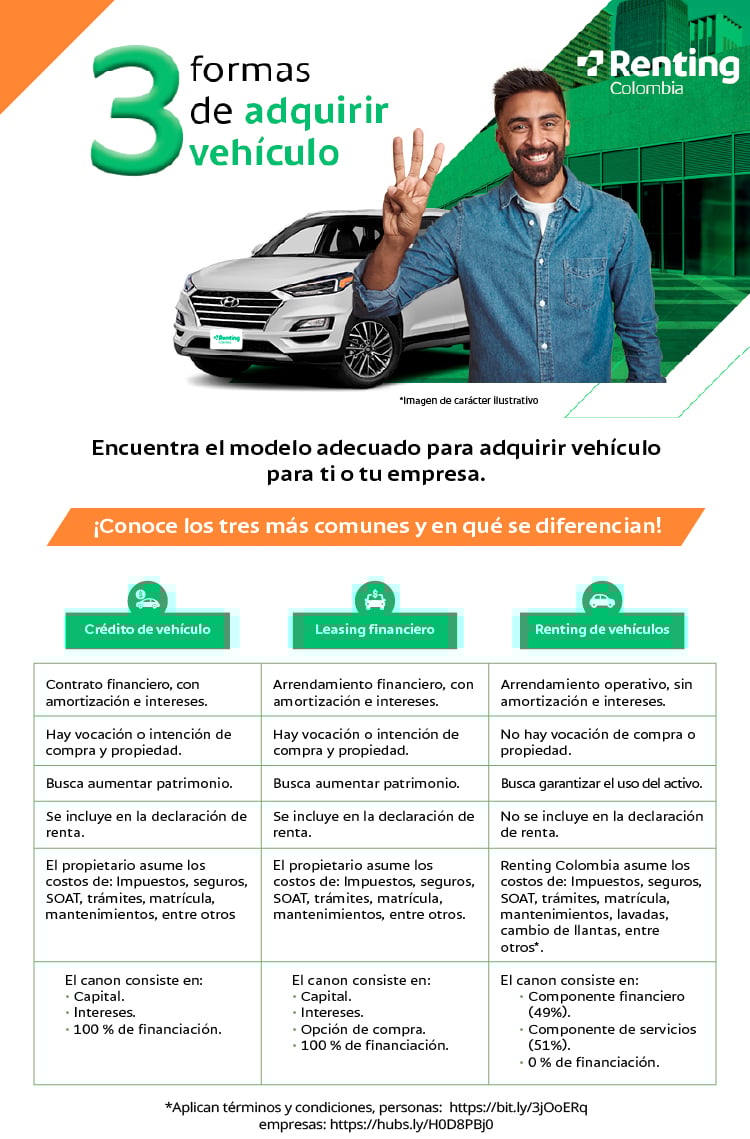 3 formas de adquirir vehículo

Renting Colombia

*Imagen de carácter ilustrativo

Encuentra el modelo adecuado para adquirir vehículo para ti o tu empresa.

¡Conoce los tres más comunes y en qué se diferencian!

| Crédito de vehículo | Leasing financiero | Renting de vehículos |
|---|---|---|
| Contrato financiero, con amortización e intereses. | Arrendamiento financiero, con amortización e intereses. | Arrendamiento operativo, sin amortización e intereses. |
| Hay vocación o intención de compra y propiedad. | Hay vocación o intención de compra y propiedad. | No hay vocación de compra o propiedad. |
| Busca aumentar patrimonio. | Busca aumentar patrimonio. | Busca garantizar el uso del activo. |
| Se incluye en la declaración de renta. | Se incluye en la declaración de renta. | No se incluye en la declaración de renta. |
| El propietario asume los costos de: Impuestos, seguros, SOAT, trámites, matrícula, mantenimientos, entre otros | El propietario asume los costos de: Impuestos, seguros, SOAT, trámites, matrícula, mantenimientos, entre otros. | Renting Colombia asume los costos de: Impuestos, seguros, SOAT, trámites, matrícula, mantenimientos, lavadas, cambio de llantas, entre otros*. |
| El canon consiste en: • Capital. • Intereses. • 100 % de financiación. | El canon consiste en: • Capital. • Intereses. • Opción de compra. • 100 % de financiación. | El canon consiste en: • Componente financiero (49%). • Componente de servicios (51%). • 0 % de financiación. |

*Aplican términos y condiciones, personas: https://bit.ly/3jOoERq
empresas: https://hubs.ly/H0D8PBj0